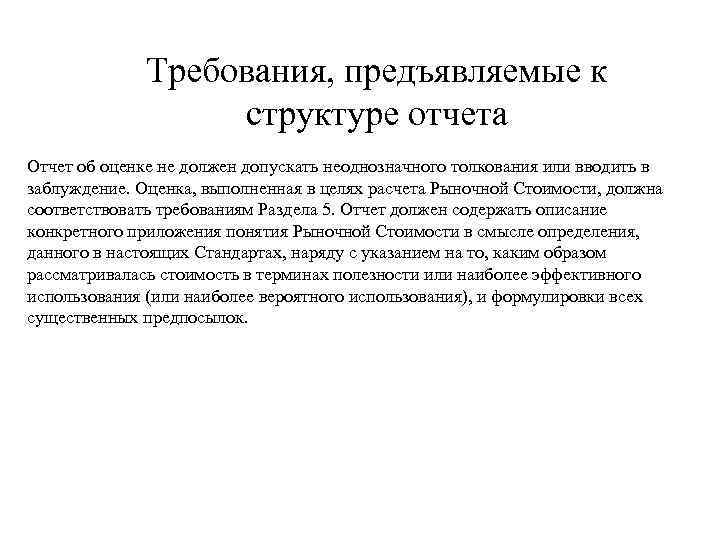 Требования, предъявляемые к структуре отчета

Отчет об оценке не должен допускать неоднозначного толкования или вводить в заблуждение. Оценка, выполненная в целях расчета Рыночной Стоимости, должна соответствовать требованиям Раздела 5. Отчет должен содержать описание конкретного приложения понятия Рыночной Стоимости в смысле определения, данного в настоящих Стандартах, наряду с указанием на то, каким образом рассматривалась стоимость в терминах полезности или наиболее эффективного использования (или наиболее вероятного использования), и формулировки всех существенных предпосылок.